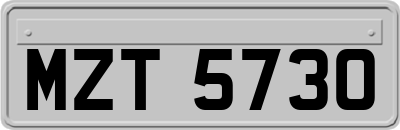 MZT 5730